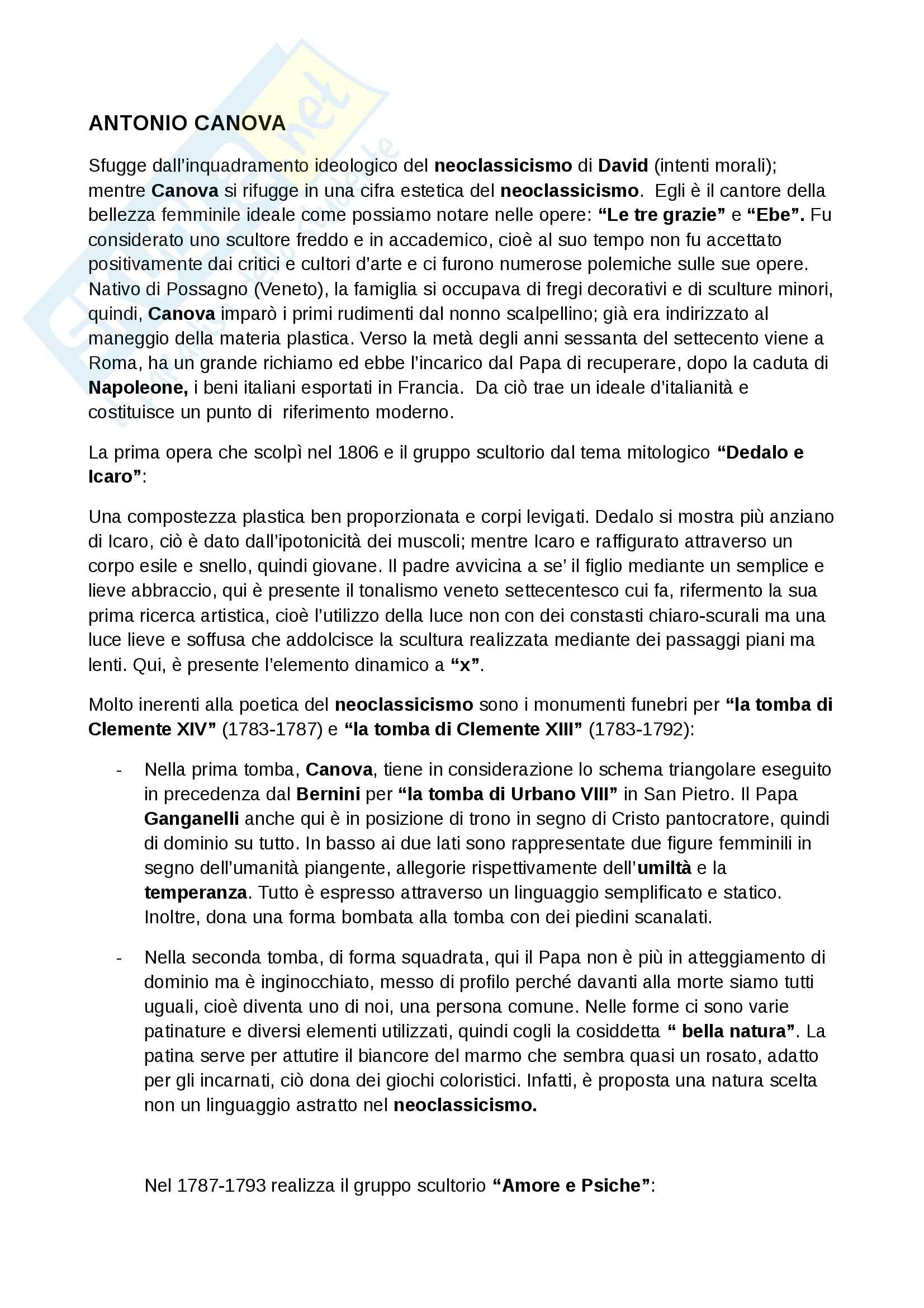 ANTONIO CANOVA

Sfugge dall'inquadramento ideologico del neoclassicismo di David (intenti morali); mentre Canova si rifugge in una cifra estetica del neoclassicismo. Egli è il cantore della bellezza femminile ideale come possiamo notare nelle opere: "Le tre grazie" e "Ebe". Fu considerato uno scultore freddo e in accademico, cioè al suo tempo non fu accettato positivamente dai critici e cultori d'arte e ci furono numerose polemiche sulle sue opere. Nativo di Possagno (Veneto), la famiglia si occupava di fregi decorativi e di sculture minori, quindi, Canova imparò i primi rudimenti dal nonno scalpellino; già era indirizzato al maneggio della materia plastica. Verso la metà degli anni sessanta del settecento viene a Roma, ha un grande richiamo ed ebbe l'incarico dal Papa di recuperare, dopo la caduta di Napoleone, i beni italiani esportati in Francia. Da ciò trae un ideale d'italianità e costituisce un punto di riferimento moderno.

La prima opera che scolpì nel 1806 e il gruppo scultorio dal tema mitologico "Dedalo e Icaro":

Una compostezza plastica ben proporzionata e corpi levigati. Dedalo si mostra più anziano di Icaro, ciò è dato dall'ipotonicità dei muscoli; mentre Icaro e raffigurato attraverso un corpo esile e snello, quindi giovane. Il padre avvicina a se' il figlio mediante un semplice e lieve abbraccio, qui è presente il tonalismo veneto settecentesco cui fa, rifermento la sua prima ricerca artistica, cioè l'utilizzo della luce non con dei constasti chiaro-scurali ma una luce lieve e soffusa che addolcisce la scultura realizzata mediante dei passaggi piani ma lenti. Qui, è presente l'elemento dinamico a "x".

Molto inerenti alla poetica del neoclassicismo sono i monumenti funebri per "la tomba di Clemente XIV" (1783-1787) e "la tomba di Clemente XIII" (1783-1792):

- Nella prima tomba, Canova, tiene in considerazione lo schema triangolare eseguito in precedenza dal Bernini per "la tomba di Urbano VIII" in San Pietro. Il Papa Ganganelli anche qui è in posizione di trono in segno di Cristo pantocratore, quindi di dominio su tutto. In basso ai due lati sono rappresentate due figure femminili in segno dell'umanità piangente, allegorie rispettivamente dell'umiltà e la temperanza. Tutto è espresso attraverso un linguaggio semplificato e statico. Inoltre, dona una forma bombata alla tomba con dei piedini scanalati.

- Nella seconda tomba, di forma squadrata, qui il Papa non è più in atteggiamento di dominio ma è inginocchiato, messo di profilo perché davanti alla morte siamo tutti uguali, cioè diventa uno di noi, una persona comune. Nelle forme ci sono varie patinature e diversi elementi utilizzati, quindi cogli la cosiddetta " bella natura". La patina serve per attutire il biancore del marmo che sembra quasi un rosato, adatto per gli incarnati, ciò dona dei giochi coloristici. Infatti, è proposta una natura scelta non un linguaggio astratto nel neoclassicismo.

Nel 1787-1793 realizza il gruppo scultorio "Amore e Psiche":